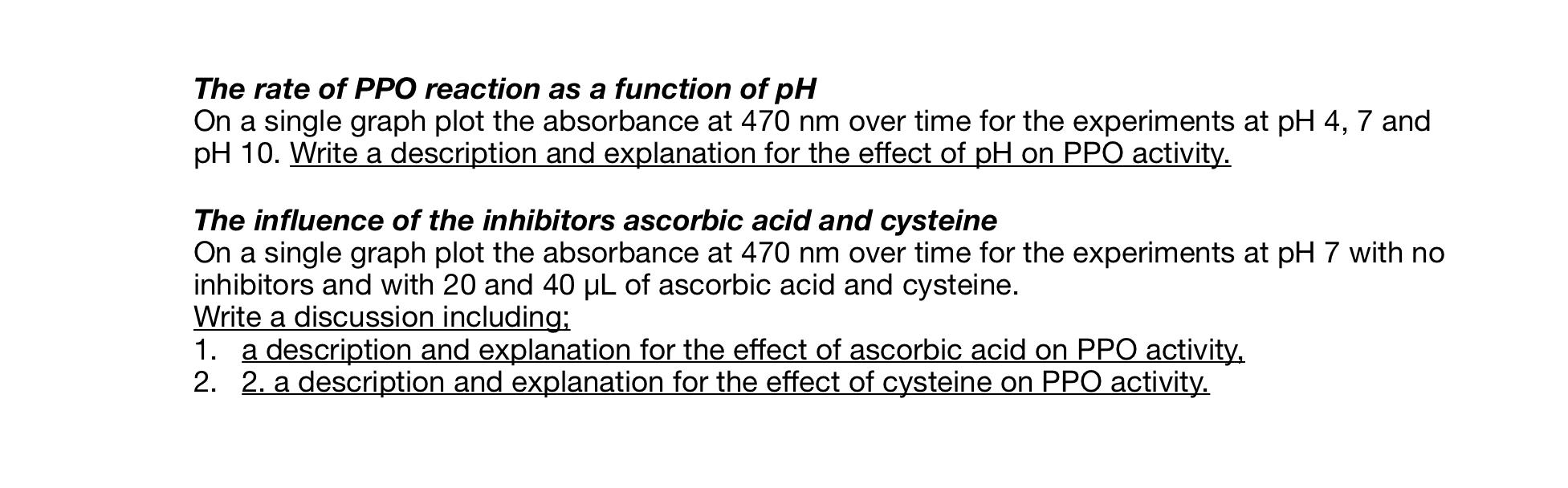 The rate of PPO reaction as a function of pH
On a single graph plot the absorbance at 470 nm over time for the experiments at pH 4, 7 and pH 10. Write a description and explanation for the effect of pH on PPO activity.

The influence of the inhibitors ascorbic acid and cysteine
On a single graph plot the absorbance at 470 nm over time for the experiments at pH 7 with no inhibitors and with 20 and 40 μL of ascorbic acid and cysteine.
Write a discussion including;
1. a description and explanation for the effect of ascorbic acid on PPO activity,
2. 2. a description and explanation for the effect of cysteine on PPO activity.